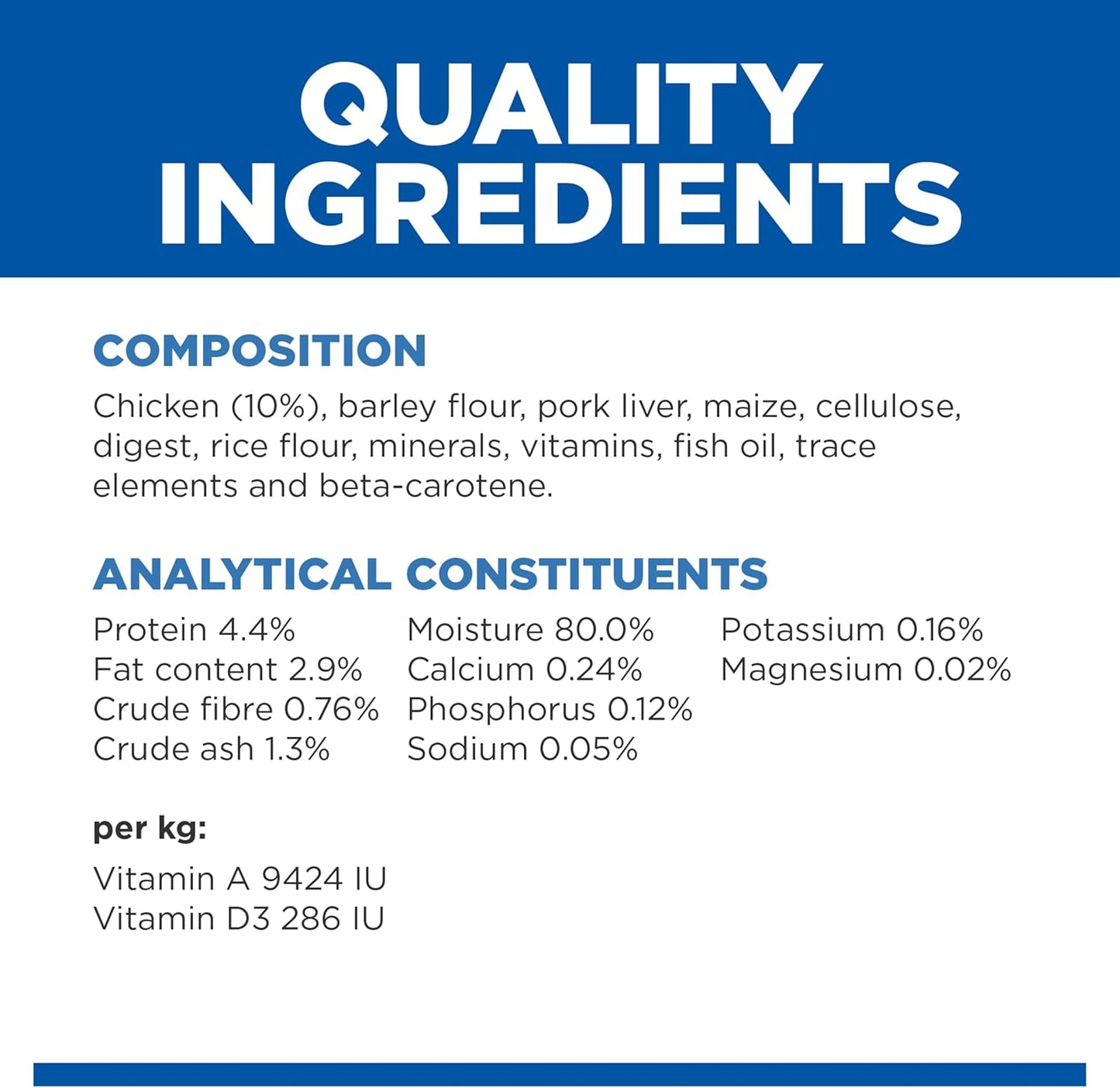 QUALITY INGREDIENTS

COMPOSITION

Chicken (10%), barley flour, pork liver, maize, cellulose, digest, rice flour, minerals, vitamins, fish oil, trace elements and beta-carotene.

ANALYTICAL CONSTITUENTS

Protein 4.4%
Fat content 2.9%
Crude fibre 0.76%
Crude ash 1.3%

Moisture 80.0%
Calcium 0.24%
Phosphorus 0.12%
Sodium 0.05%

Potassium 0.16%
Magnesium 0.02%

per kg:

Vitamin A 9424 IU
Vitamin D3 286 IU